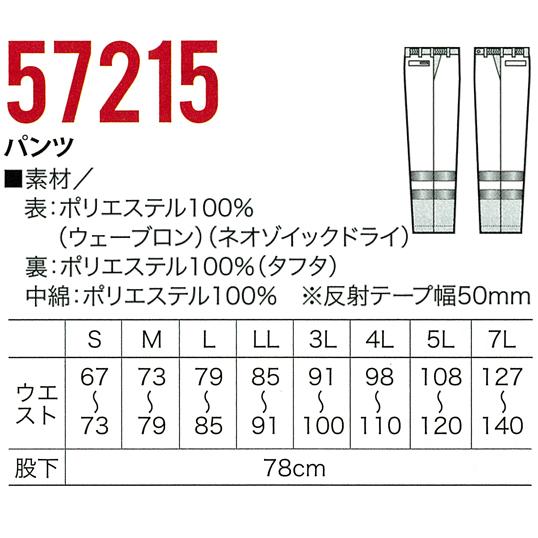 57215
パンツ

■素材／
表：ポリエステル100%
（ウェーブロン）（ネオゾイックドライ）
裏：ポリエステル100%（タフタ）
中綿：ポリエステル100%　※反射テープ幅50mm

|  | S | M | L | LL | 3L | 4L | 5L | 7L |
|---|---|---|---|---|---|---|---|---|
| ウエスト | 67〜73 | 73〜79 | 79〜85 | 85〜91 | 91〜100 | 98〜110 | 108〜120 | 127〜140 |
| 股下 | 78cm | | | | | | | |